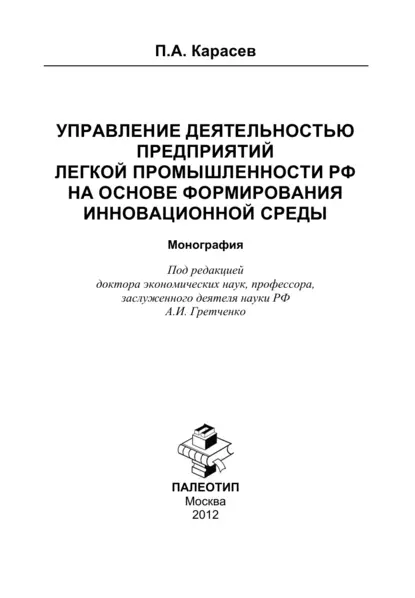 П.А. Карасев

УПРАВЛЕНИЕ ДЕЯТЕЛЬНОСТЬЮ ПРЕДПРИЯТИЙ ЛЕГКОЙ ПРОМЫШЛЕННОСТИ РФ НА ОСНОВЕ ФОРМИРОВАНИЯ ИННОВАЦИОННОЙ СРЕДЫ

Монография

Под редакцией
доктора экономических наук, профессора,
заслуженного деятеля науки РФ
А.И. Гретченко

ПАЛЕОТИП
Москва
2012